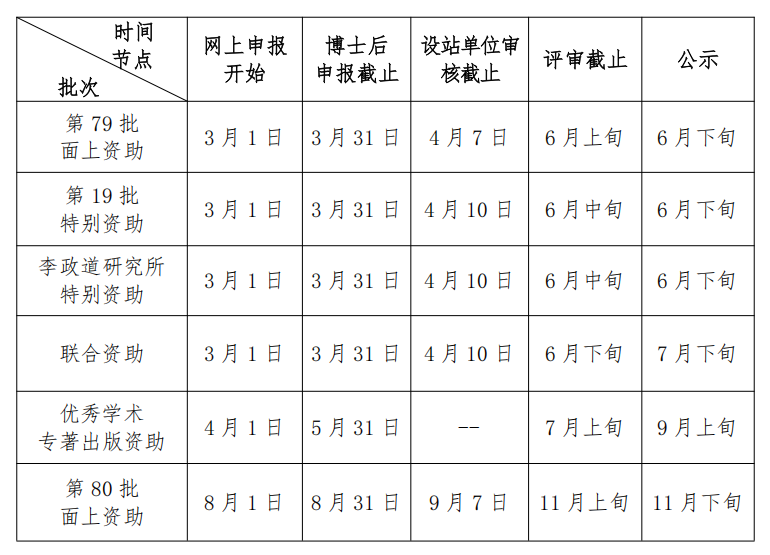 | 时间节点 批次 | 网上申报开始 | 博士后申报截止 | 设站单位审核截止 | 评审截止 | 公示 |
|---|---|---|---|---|---|
| 第79批面上资助 | 3月1日 | 3月31日 | 4月7日 | 6月上旬 | 6月下旬 |
| 第19批特别资助 | 3月1日 | 3月31日 | 4月10日 | 6月中旬 | 6月下旬 |
| 李政道研究所特别资助 | 3月1日 | 3月31日 | 4月10日 | 6月中旬 | 6月下旬 |
| 联合资助 | 3月1日 | 3月31日 | 4月10日 | 6月下旬 | 7月下旬 |
| 优秀学术专著出版资助 | 4月1日 | 5月31日 | -- | 7月上旬 | 9月上旬 |
| 第80批面上资助 | 8月1日 | 8月31日 | 9月7日 | 11月上旬 | 11月下旬 |